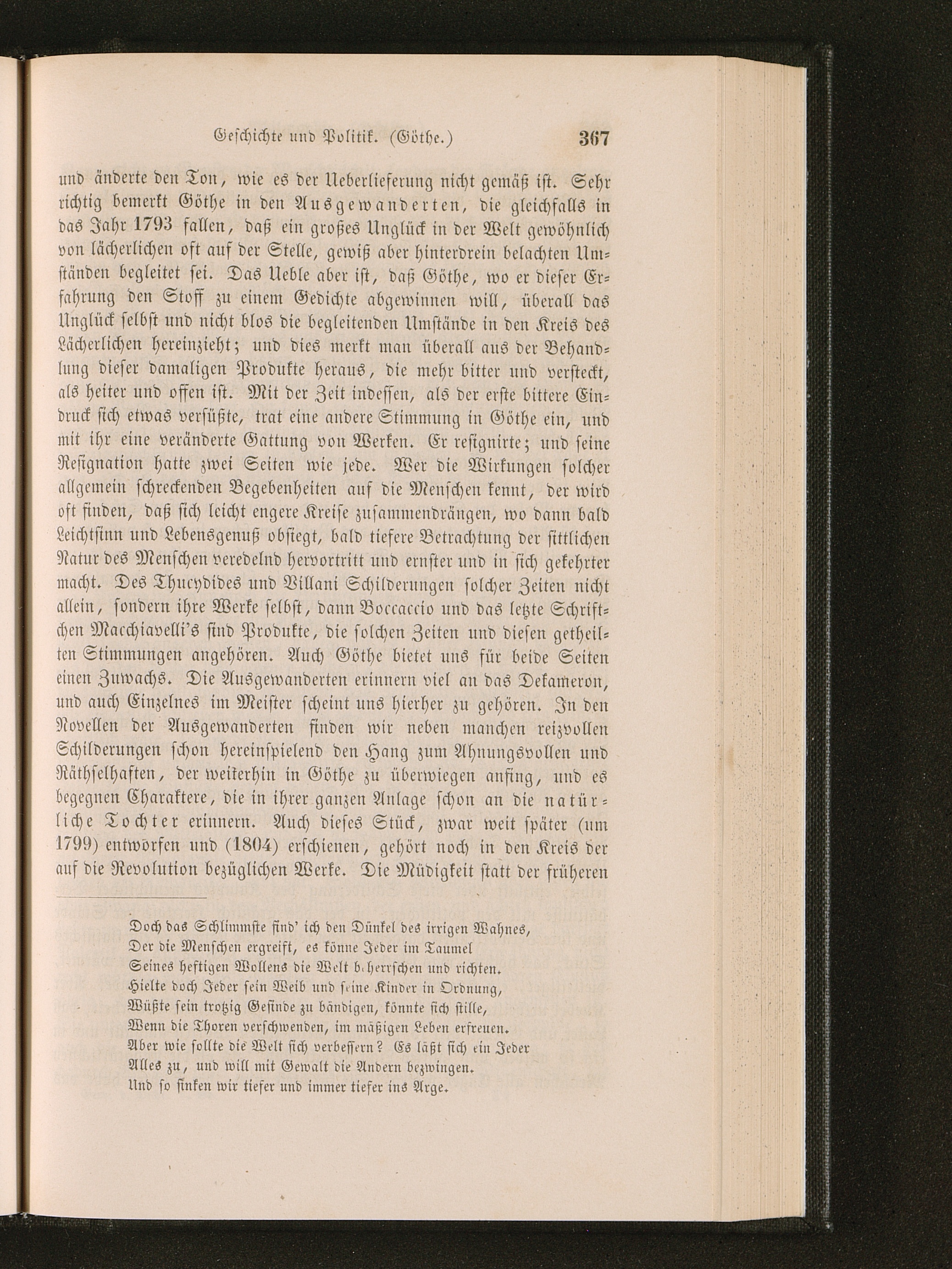 Geschichte und Politik. (Göthe.) 367

und änderte den Ton, wie es der Ueberlieferung nicht gemäß ist. Sehr richtig bemerkt Göthe in den Ausgewanderten, die gleichfalls in das Jahr 1793 fallen, daß ein großes Unglück in der Welt gewöhnlich von lächerlichen oft auf der Stelle, gewiß aber hinterdrein belachten Umständen begleitet sei. Das Ueble aber ist, daß Göthe, wo er dieser Erfahrung den Stoff zu einem Gedichte abgewinnen will, überall das Unglück selbst und nicht blos die begleitenden Umstände in den Kreis des Lächerlichen hereinzieht; und dies merkt man überall aus der Behandlung dieser damaligen Produkte heraus, die mehr bitter und versteckt, als heiter und offen ist. Mit der Zeit indessen, als der erste bittere Eindruck sich etwas versüßte, trat eine andere Stimmung in Göthe ein, und mit ihr eine veränderte Gattung von Werken. Er resignirte; und seine Resignation hatte zwei Seiten wie jede. Wer die Wirkungen solcher allgemein schreckenden Begebenheiten auf die Menschen kennt, der wird oft finden, daß sich leicht engere Kreise zusammendrängen, wo dann bald Leichtsinn und Lebensgenuß obsiegt, bald tiefere Betrachtung der sittlichen Natur des Menschen veredelnd hervortritt und ernster und in sich gekehrter macht. Des Thucydides und Villani Schilderungen solcher Zeiten nicht allein, sondern ihre Werke selbst, dann Boccaccio und das letzte Schriftchen Macchiavelli's sind Produkte, die solchen Zeiten und diesen getheilten Stimmungen angehören. Auch Göthe bietet uns für beide Seiten einen Zuwachs. Die Ausgewanderten erinnern viel an das Dekameron, und auch Einzelnes im Meister scheint uns hierher zu gehören. In den Novellen der Ausgewanderten finden wir neben manchen reizvollen Schilderungen schon hereinspielend den Hang zum Ahnungsvollen und Räthselhaften, der weiterhin in Göthe zu überwiegen anfing, und es begegnen Charaktere, die in ihrer ganzen Anlage schon an die natürliche Tochter erinnern. Auch dieses Stück, zwar weit später (um 1799) entworfen und (1804) erschienen, gehört noch in den Kreis der auf die Revolution bezüglichen Werke. Die Müdigkeit statt der früheren

Doch das Schlimmste find' ich den Dünkel des irrigen Wahnes,
Der die Menschen ergreift, es könne Jeder im Taumel
Seines heftigen Wollens die Welt beherrschen und richten.
Hielte doch Jeder sein Weib und seine Kinder in Ordnung,
Wüßte sein trotzig Gesinde zu bändigen, könnte sich stille,
Wenn die Thoren verschwenden, im mäßigen Leben erfreuen.
Aber wie sollte die Welt sich verbessern? Es läßt sich ein Jeder
Alles zu, und will mit Gewalt die Andern bezwingen.
Und so sinken wir tiefer und immer tiefer ins Arge.